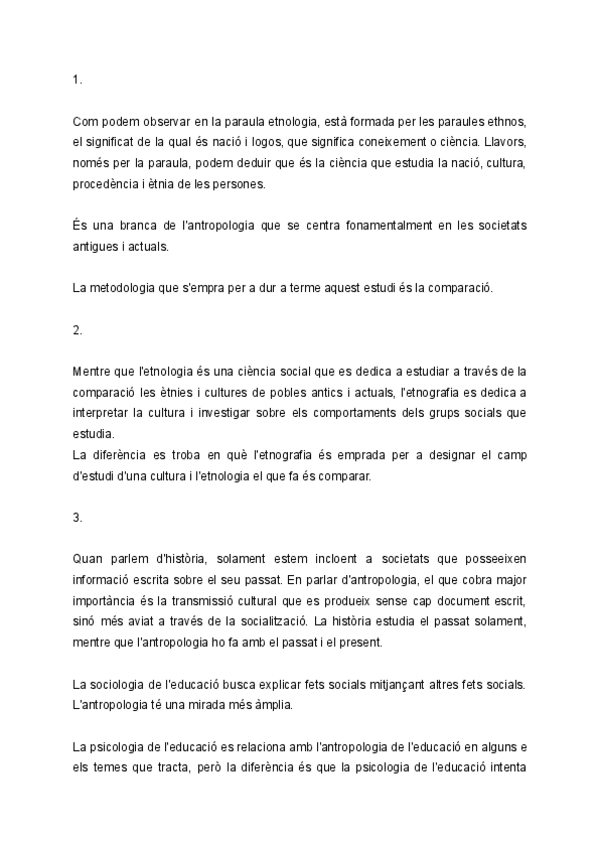 1.

Com podem observar en la paraula etnologia, està formada per les paraules ethnos, el significat de la qual és nació i logos, que significa coneixement o ciència. Llavors, només per la paraula, podem deduir que és la ciència que estudia la nació, cultura, procedència i ètnia de les persones.

És una branca de l'antropologia que se centra fonamentalment en les societats antigues i actuals.

La metodologia que s'empra per a dur a terme aquest estudi és la comparació.

2.

Mentre que l'etnologia és una ciència social que es dedica a estudiar a través de la comparació les ètnies i cultures de pobles antics i actuals, l'etnografia es dedica a interpretar la cultura i investigar sobre els comportaments dels grups socials que estudia.
La diferència es troba en què l'etnografia és emprada per a designar el camp d'estudi d'una cultura i l'etnologia el que fa és comparar.

3.

Quan parlem d'història, solament estem incloent a societats que posseeixen informació escrita sobre el seu passat. En parlar d'antropologia, el que cobra major importància és la transmissió cultural que es produeix sense cap document escrit, sinó més aviat a través de la socialització. La història estudia el passat solament, mentre que l'antropologia ho fa amb el passat i el present.

La sociologia de l'educació busca explicar fets socials mitjançant altres fets socials. L'antropologia té una mirada més àmplia.

La psicologia de l'educació es relaciona amb l'antropologia de l'educació en alguns e els temes que tracta, però la diferència és que la psicologia de l'educació intenta